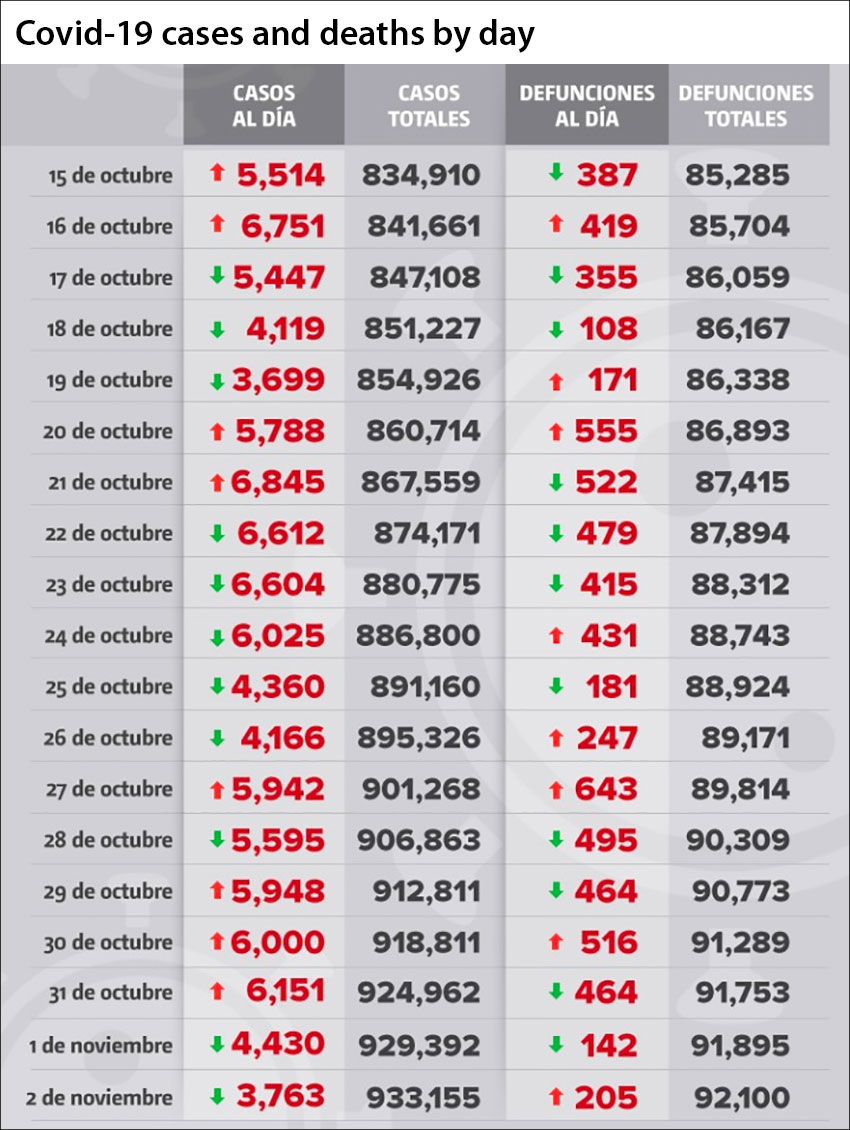 Covid-19 cases and deaths by day

| | CASOS AL DÍA | CASOS TOTALES | DEFUNCIONES AL DÍA | DEFUNCIONES TOTALES |
|---|---|---|---|---|
| 15 de octubre | ↑ 5,514 | 834,910 | ↓ 387 | 85,285 |
| 16 de octubre | ↑ 6,751 | 841,661 | ↑ 419 | 85,704 |
| 17 de octubre | ↓ 5,447 | 847,108 | ↓ 355 | 86,059 |
| 18 de octubre | ↓ 4,119 | 851,227 | ↓ 108 | 86,167 |
| 19 de octubre | ↓ 3,699 | 854,926 | ↑ 171 | 86,338 |
| 20 de octubre | ↑ 5,788 | 860,714 | ↑ 555 | 86,893 |
| 21 de octubre | ↑ 6,845 | 867,559 | ↓ 522 | 87,415 |
| 22 de octubre | ↓ 6,612 | 874,171 | ↓ 479 | 87,894 |
| 23 de octubre | ↓ 6,604 | 880,775 | ↓ 415 | 88,312 |
| 24 de octubre | ↓ 6,025 | 886,800 | ↑ 431 | 88,743 |
| 25 de octubre | ↓ 4,360 | 891,160 | ↓ 181 | 88,924 |
| 26 de octubre | ↓ 4,166 | 895,326 | ↑ 247 | 89,171 |
| 27 de octubre | ↑ 5,942 | 901,268 | ↑ 643 | 89,814 |
| 28 de octubre | ↓ 5,595 | 906,863 | ↓ 495 | 90,309 |
| 29 de octubre | ↑ 5,948 | 912,811 | ↓ 464 | 90,773 |
| 30 de octubre | ↑ 6,000 | 918,811 | ↑ 516 | 91,289 |
| 31 de octubre | ↑ 6,151 | 924,962 | ↓ 464 | 91,753 |
| 1 de noviembre | ↓ 4,430 | 929,392 | ↓ 142 | 91,895 |
| 2 de noviembre | ↓ 3,763 | 933,155 | ↑ 205 | 92,100 |